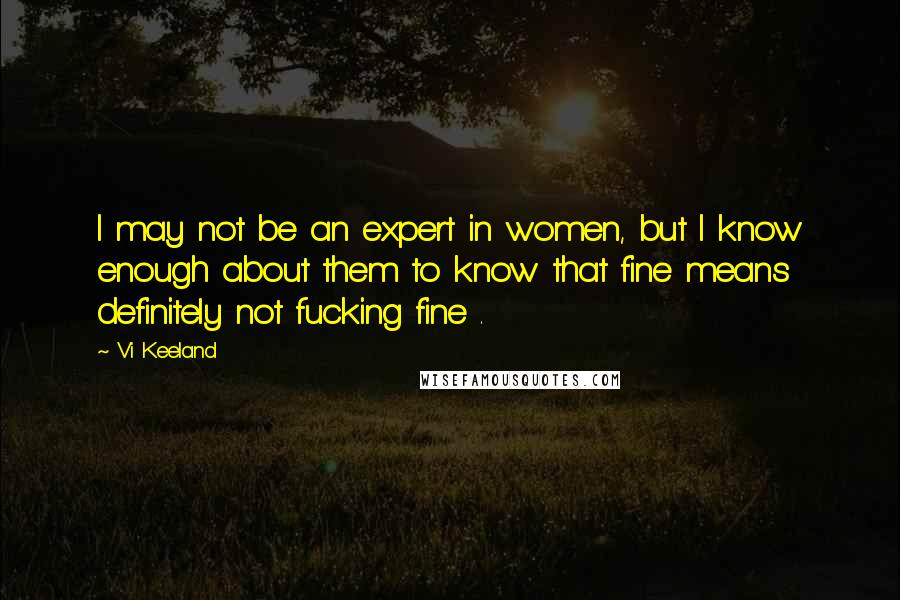 I may not be an expert in women, but I know enough about them to know that fine means definitely not fucking fine .

~ Vi Keeland

WISEFAMOUSQUOTES.COM